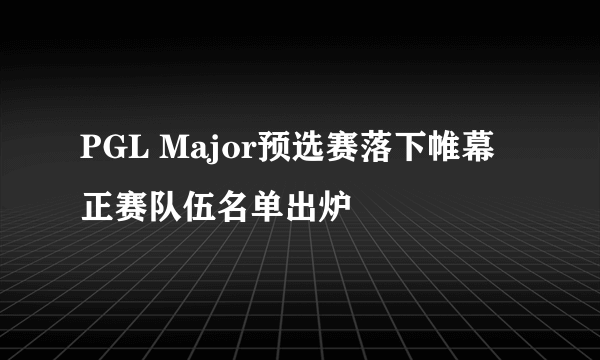 PGL Major预选赛落下帷幕
正赛队伍名单出炉